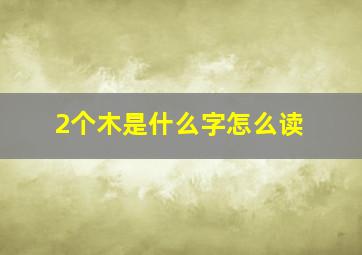 2个木是什么字怎么读